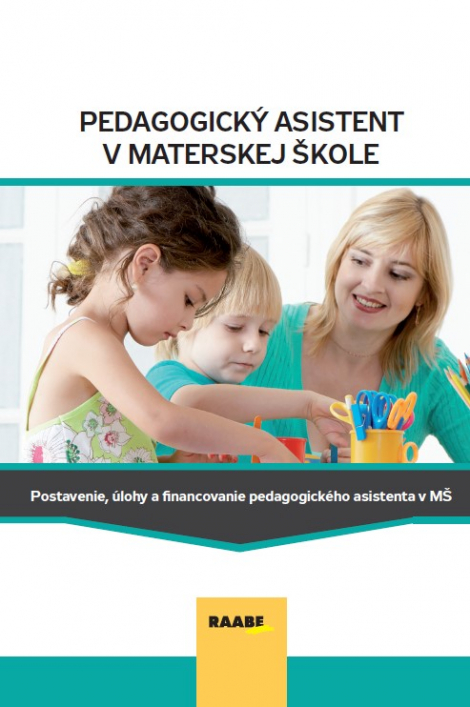 PEDAGOGICKÝ ASISTENT V MATERSKEJ ŠKOLE

Postavenie, úlohy a financovanie pedagogického asistenta v MŠ

RAABE